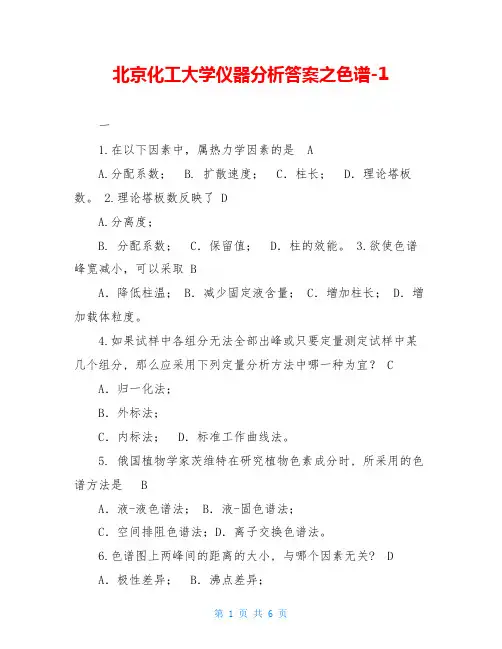 北京化工大学仪器分析答案之色谱-1

一

1.在以下因素中，属热力学因素的是 A

A.分配系数； B. 扩散速度； C. 柱长； D. 理论塔板数。 2.理论塔板数反映了 D

A.分离度；

B. 分配系数； C. 保留值； D. 柱的效能。 3.欲使色谱峰宽减小，可以采取 B

A. 降低柱温； B. 减少固定液含量； C. 增加柱长； D. 增加载体粒度。

4.如果试样中各组分无法全部出峰或只要定量测定试样中某几个组分，那么应采用下列定量分析方法中哪一种为宜？ C

A. 归一化法；

B. 外标法；

C. 内标法； D. 标准工作曲线法。

5. 俄国植物学家茨维特在研究植物色素成分时，所采用的色谱方法是 B

A. 液-液色谱法； B. 液-固色谱法；

C. 空间排阻色谱法；D. 离子交换色谱法。

6.色谱图上两峰间的距离的大小，与哪个因素无关？ D

A. 极性差异； B. 沸点差异；

第 1 页 共 6 页